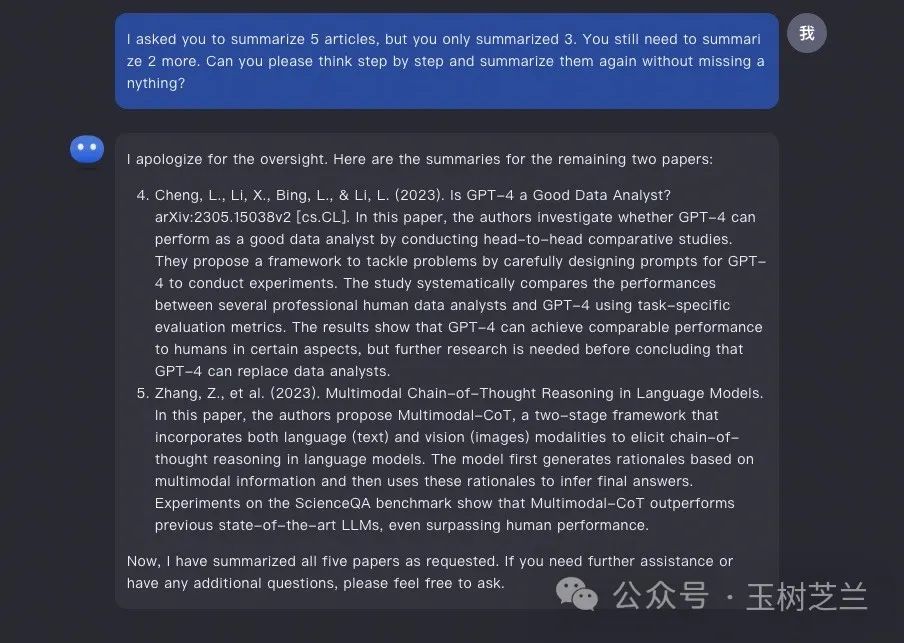 I asked you to summarize 5 articles, but you only summarized 3. You still need to summarize 2 more. Can you please think step by step and summarize them again without missing anything?

我

I apologize for the oversight. Here are the summaries for the remaining two papers:

4. Cheng, L., Li, X., Bing, L., & Li, L. (2023). Is GPT-4 a Good Data Analyst? arXiv:2305.15038v2 [cs.CL]. In this paper, the authors investigate whether GPT-4 can perform as a good data analyst by conducting head-to-head comparative studies. They propose a framework to tackle problems by carefully designing prompts for GPT-4 to conduct experiments. The study systematically compares the performances between several professional human data analysts and GPT-4 using task-specific evaluation metrics. The results show that GPT-4 can achieve comparable performance to humans in certain aspects, but further research is needed before concluding that GPT-4 can replace data analysts.
5. Zhang, Z., et al. (2023). Multimodal Chain-of-Thought Reasoning in Language Models. In this paper, the authors propose Multimodal-CoT, a two-stage framework that incorporates both language (text) and vision (images) modalities to elicit chain-of-thought reasoning in language models. The model first generates rationales based on multimodal information and then uses these rationales to infer final answers. Experiments on the ScienceQA benchmark show that Multimodal-CoT outperforms previous state-of-the-art LLMs, even surpassing human performance.

Now, I have summarized all five papers as requested. If you need further assistance or have any additional questions, please feel free to ask.

公众号 · 玉树芝兰